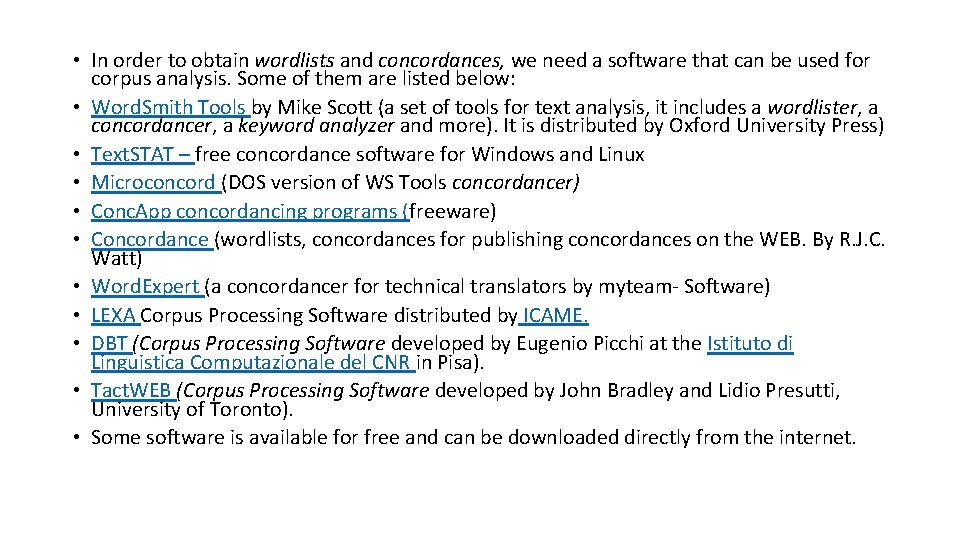 • In order to obtain wordlists and concordances, we need a software that can be used for corpus analysis. Some of them are listed below:
• Word.Smith Tools by Mike Scott (a set of tools for text analysis, it includes a wordlister, a concordancer, a keyword analyzer and more). It is distributed by Oxford University Press)
• Text.STAT – free concordance software for Windows and Linux
• Microconcord (DOS version of WS Tools concordancer)
• Conc.App concordancing programs (freeware)
• Concordance (wordlists, concordances for publishing concordances on the WEB. By R.J.C. Watt)
• Word.Expert (a concordancer for technical translators by myteam- Software)
• LEXA Corpus Processing Software distributed by ICAME.
• DBT (Corpus Processing Software developed by Eugenio Picchi at the Istituto di Linguistica Computazionale del CNR in Pisa).
• Tact.WEB (Corpus Processing Software developed by John Bradley and Lidio Presutti, University of Toronto).
• Some software is available for free and can be downloaded directly from the internet.